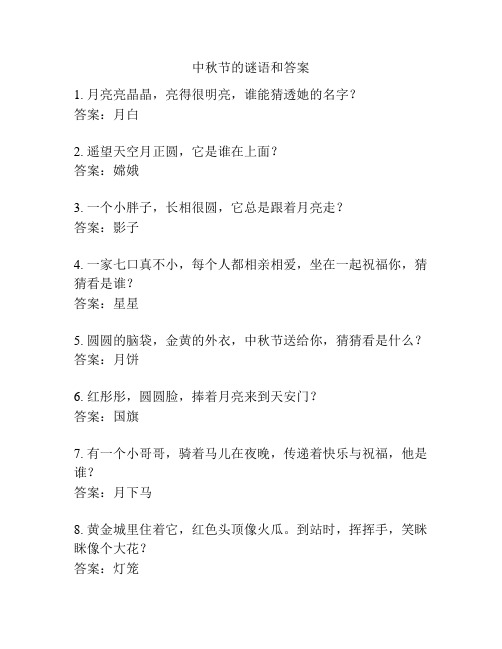 中秋节的谜语和答案

1. 月亮亮晶晶，亮得很明亮，谁能猜透她的名字？
答案：月白

2. 遥望天空月正圆，它是谁在上面？
答案：嫦娥

3. 一个小胖子，长相很圆，它总是跟着月亮走？
答案：影子

4. 一家七口真不小，每个人都相亲相爱，坐在一起祝福你，猜猜看是谁？
答案：星星

5. 圆圆的脑袋，金黄的外衣，中秋节送给你，猜猜看是什么？
答案：月饼

6. 红彤彤，圆圆脸，捧着月亮来到天安门？
答案：国旗

7. 有一个小哥哥，骑着马儿在夜晚，传递着快乐与祝福，他是谁？
答案：月下马

8. 黄金城里住着它，红色头顶像火瓜。到站时，挥挥手，笑眯眯像个大花？
答案：灯笼